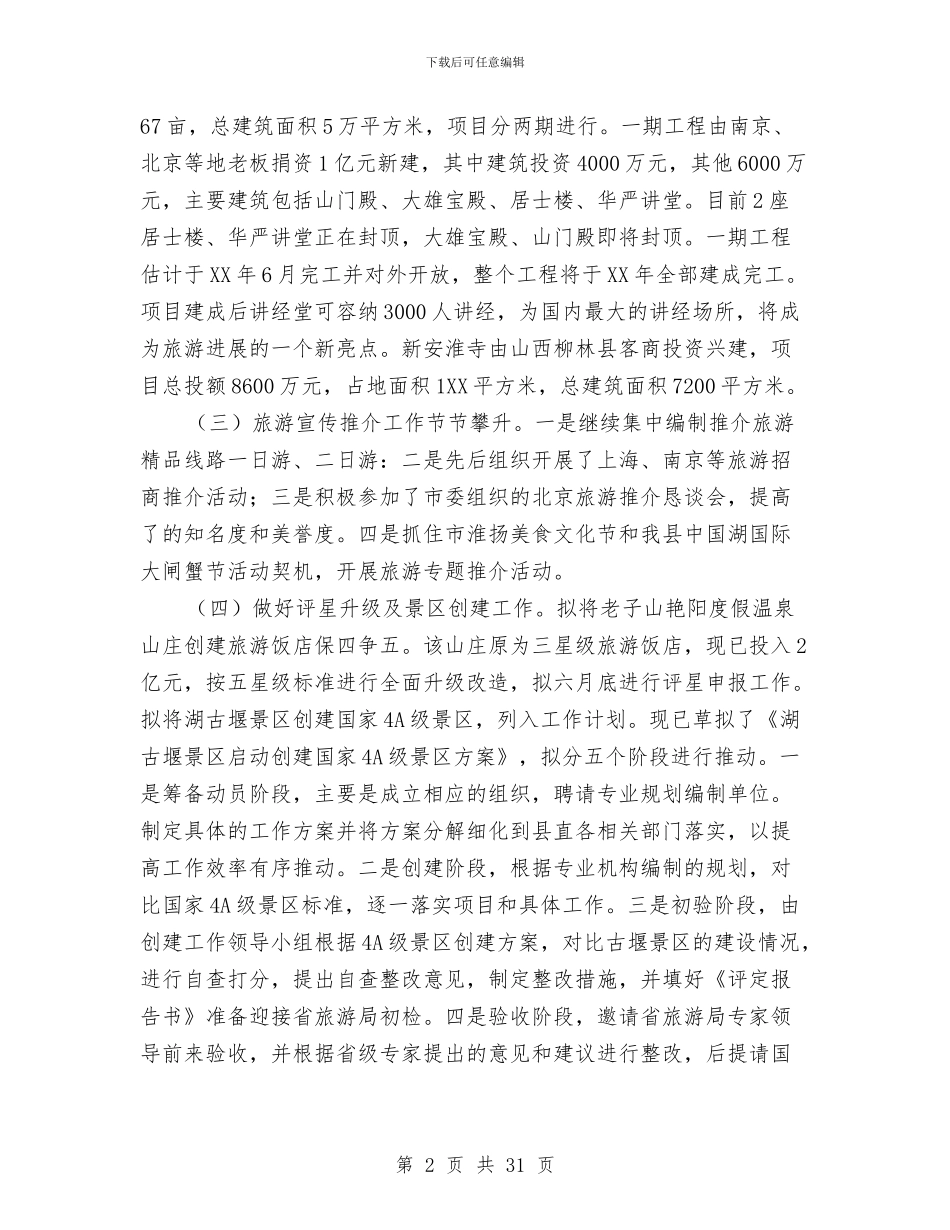 下载后可任意编辑

67亩，总建筑面积5万平方米，项目分两期进行。一期工程由南京、北京等地老板捐资1亿元新建，其中建筑投资4000万元，其他6000万元，主要建筑包括山门殿、大雄宝殿、居士楼、华严讲堂。目前2座居士楼、华严讲堂正在封顶，大雄宝殿、山门殿即将封顶。一期工程估计于XX年6月完工并对外开放，整个工程将于XX年全部建成完工。项目建成后讲经堂可容纳3000人讲经，为国内最大的讲经场所，将成为旅游进展的一个新亮点。新安淮寺由山西柳林县客商投资兴建，项目总投额8600万元，占地面积1XX平方米，总建筑面积7200平方米。

（三）旅游宣传推介工作节节攀升。一是继续集中编制推介旅游精品线路一日游、二日游：二是先后组织开展了上海、南京等旅游招商推介活动；三是积极参加了市委组织的北京旅游推介恳谈会，提高了的知名度和美誉度。四是抓住市淮扬美食文化节和我县中国湖国际大闸蟹节活动契机，开展旅游专题推介活动。

（四）做好评星升级及景区创建工作。拟将老子山艳阳度假温泉山庄创建旅游饭店保四争五。该山庄原为三星级旅游饭店，现已投入2亿元，按五星级标准进行全面升级改造，拟六月底进行评星申报工作。拟将湖古堰景区创建国家4A级景区，列入工作计划。现已草拟了《湖古堰景区启动创建国家4A级景区方案》，拟分五个阶段进行推动。一是筹备动员阶段，主要是成立相应的组织，聘请专业规划编制单位。制定具体的工作方案并将方案分解细化到县直各相关部门落实，以提高工作效率有序推动。二是创建阶段，根据专业机构编制的规划，对比国家4A级景区标准，逐一落实项目和具体工作。三是初验阶段，由创建工作领导小组根据4A级景区创建方案，对比古堰景区的建设情况，进行自查打分，提出自查整改意见，制定整改措施，并填好《评定报告书》准备迎接省旅游局初检。四是验收阶段，邀请省旅游局专家领导前来验收，并根据省级专家提出的意见和建议进行整改，后提请国

第 2 页 共 31 页